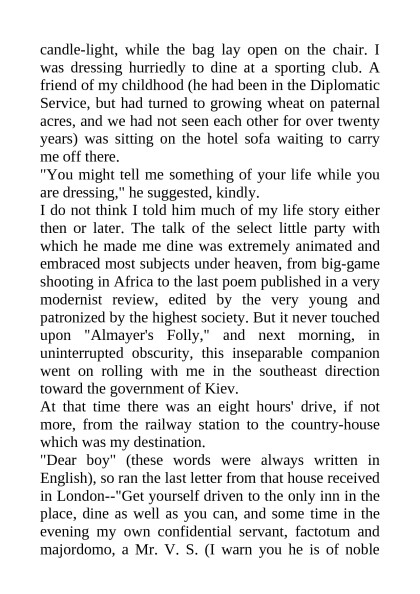 candle-light, while the bag lay open on the chair. I was dressing hurriedly to dine at a sporting club. A friend of my childhood (he had been in the Diplomatic Service, but had turned to growing wheat on paternal acres, and we had not seen each other for over twenty years) was sitting on the hotel sofa waiting to carry me off there.
"You might tell me something of your life while you are dressing," he suggested, kindly.
I do not think I told him much of my life story either then or later. The talk of the select little party with which he made me dine was extremely animated and embraced most subjects under heaven, from big-game shooting in Africa to the last poem published in a very modernist review, edited by the very young and patronized by the highest society. But it never touched upon "Almayer's Folly," and next morning, in uninterrupted obscurity, this inseparable companion went on rolling with me in the southeast direction toward the government of Kiev.
At that time there was an eight hours' drive, if not more, from the railway station to the country-house which was my destination.
"Dear boy" (these words were always written in English), so ran the last letter from that house received in London--"Get yourself driven to the only inn in the place, dine as well as you can, and some time in the evening my own confidential servant, factotum and majordomo, a Mr. V. S. (I warn you he is of noble